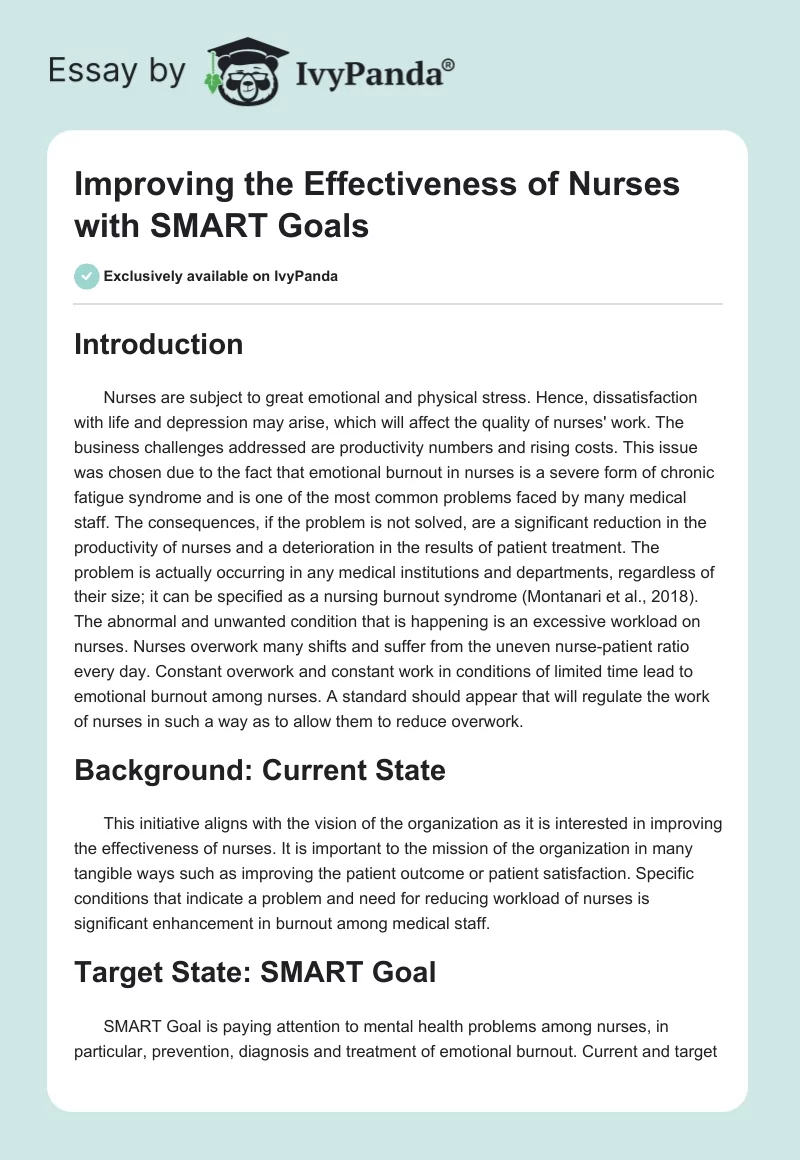 Essay by IvyPanda®

Improving the Effectiveness of Nurses with SMART Goals

Exclusively available on IvyPanda

Introduction

Nurses are subject to great emotional and physical stress. Hence, dissatisfaction with life and depression may arise, which will affect the quality of nurses' work. The business challenges addressed are productivity numbers and rising costs. This issue was chosen due to the fact that emotional burnout in nurses is a severe form of chronic fatigue syndrome and is one of the most common problems faced by many medical staff. The consequences, if the problem is not solved, are a significant reduction in the productivity of nurses and a deterioration in the results of patient treatment. The problem is actually occurring in any medical institutions and departments, regardless of their size; it can be specified as a nursing burnout syndrome (Montanari et al., 2018). The abnormal and unwanted condition that is happening is an excessive workload on nurses. Nurses overwork many shifts and suffer from the uneven nurse-patient ratio every day. Constant overwork and constant work in conditions of limited time lead to emotional burnout among nurses. A standard should appear that will regulate the work of nurses in such a way as to allow them to reduce overwork.

Background: Current State

This initiative aligns with the vision of the organization as it is interested in improving the effectiveness of nurses. It is important to the mission of the organization in many tangible ways such as improving the patient outcome or patient satisfaction. Specific conditions that indicate a problem and need for reducing workload of nurses is significant enhancement in burnout among medical staff.

Target State: SMART Goal

SMART Goal is paying attention to mental health problems among nurses, in particular, prevention, diagnosis and treatment of emotional burnout. Current and target